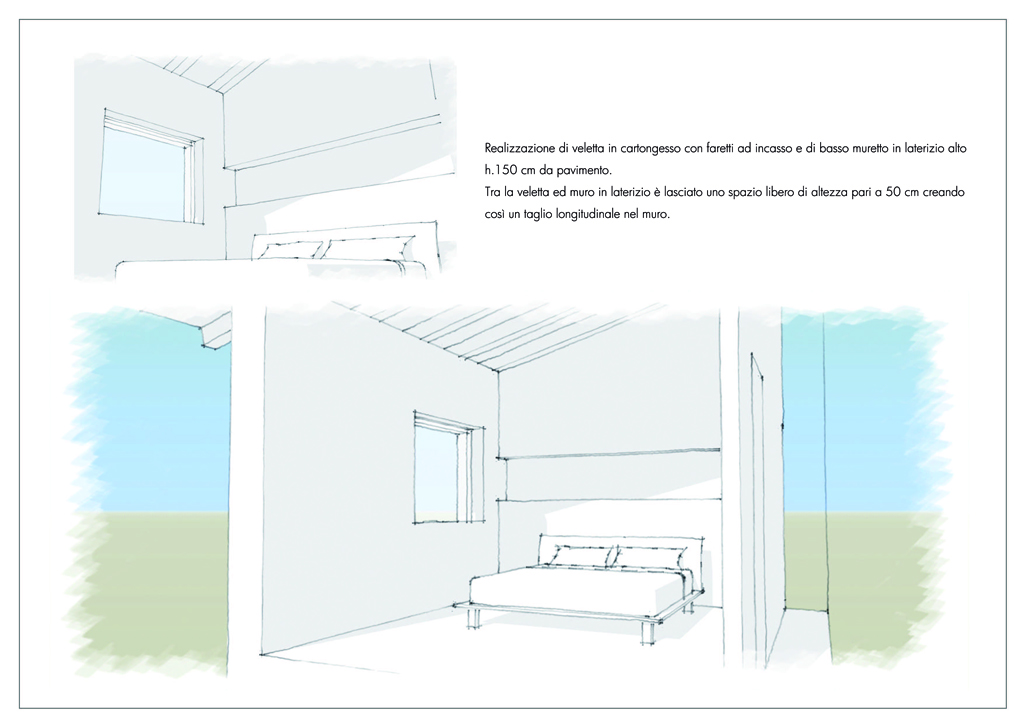 Realizzazione di veletta in cartongesso con faretti ad incasso e di basso muretto in laterizio alto h.150 cm da pavimento.
Tra la veletta ed muro in laterizio è lasciato uno spazio libero di altezza pari a 50 cm creando così un taglio longitudinale nel muro.